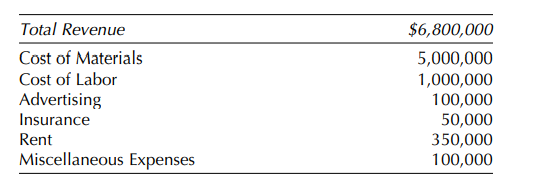 | Total Revenue | \$6,800,000 |
|---|---|
| Cost of Materials | 5,000,000 |
| Cost of Labor | 1,000,000 |
| Advertising | 100,000 |
| Insurance | 50,000 |
| Rent | 350,000 |
| Miscellaneous Expenses | 100,000 |